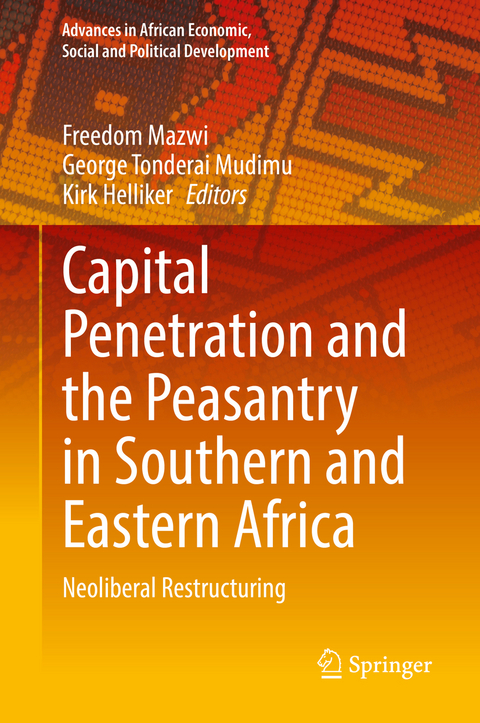 Advances in African Economic, Social and Political Development

Freedom Mazwi
George Tonderai Mudimu
Kirk Helliker Editors

Capital Penetration and the Peasantry in Southern and Eastern Africa

Neoliberal Restructuring

Springer